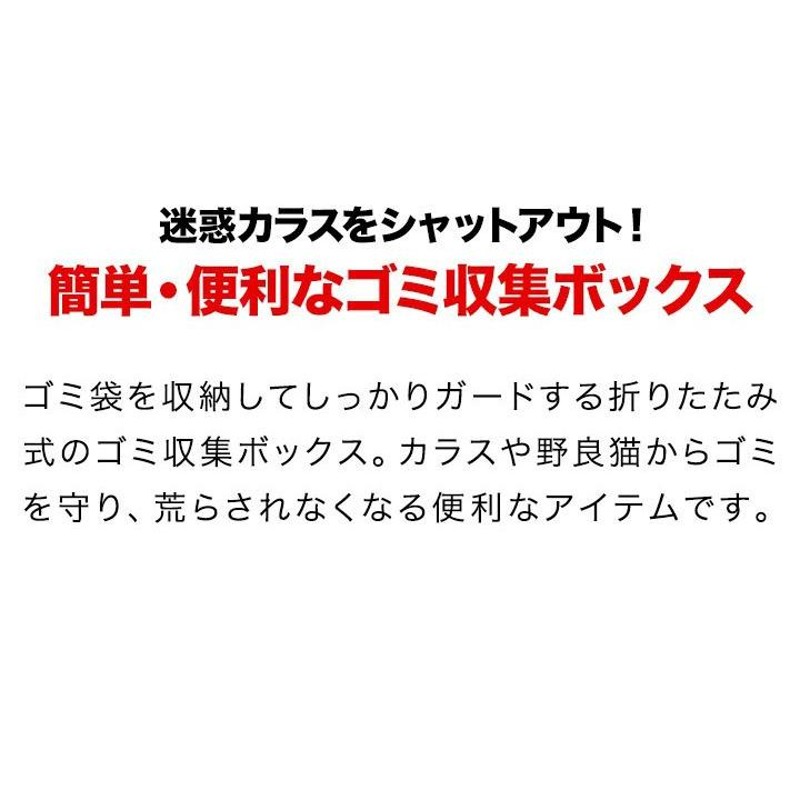 迷惑カラスをシャットアウト！
簡単・便利なゴミ収集ボックス

ゴミ袋を収納してしっかりガードする折りたたみ式のゴミ収集ボックス。カラスや野良猫からゴミを守り、荒らされなくなる便利なアイテムです。